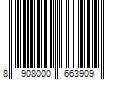 8 908000 663909